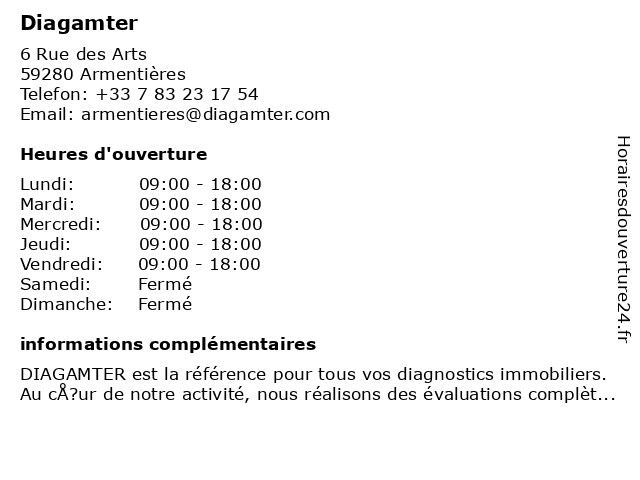 Diagamter

6 Rue des Arts
59280 Armentières
Telefon: +33 7 83 23 17 54
Email: armentieres@diagamter.com

Heures d'ouverture

| Lundi: | 09:00 - 18:00 |
|---|---|
| Mardi: | 09:00 - 18:00 |
| Mercredi: | 09:00 - 18:00 |
| Jeudi: | 09:00 - 18:00 |
| Vendredi: | 09:00 - 18:00 |
| Samedi: | Fermé |
| Dimanche: | Fermé |

informations complémentaires

DIAGAMTER est la référence pour tous vos diagnostics immobiliers. Au cÅ?ur de notre activité, nous réalisons des évaluations complèt...

Horairesdouverture24.fr